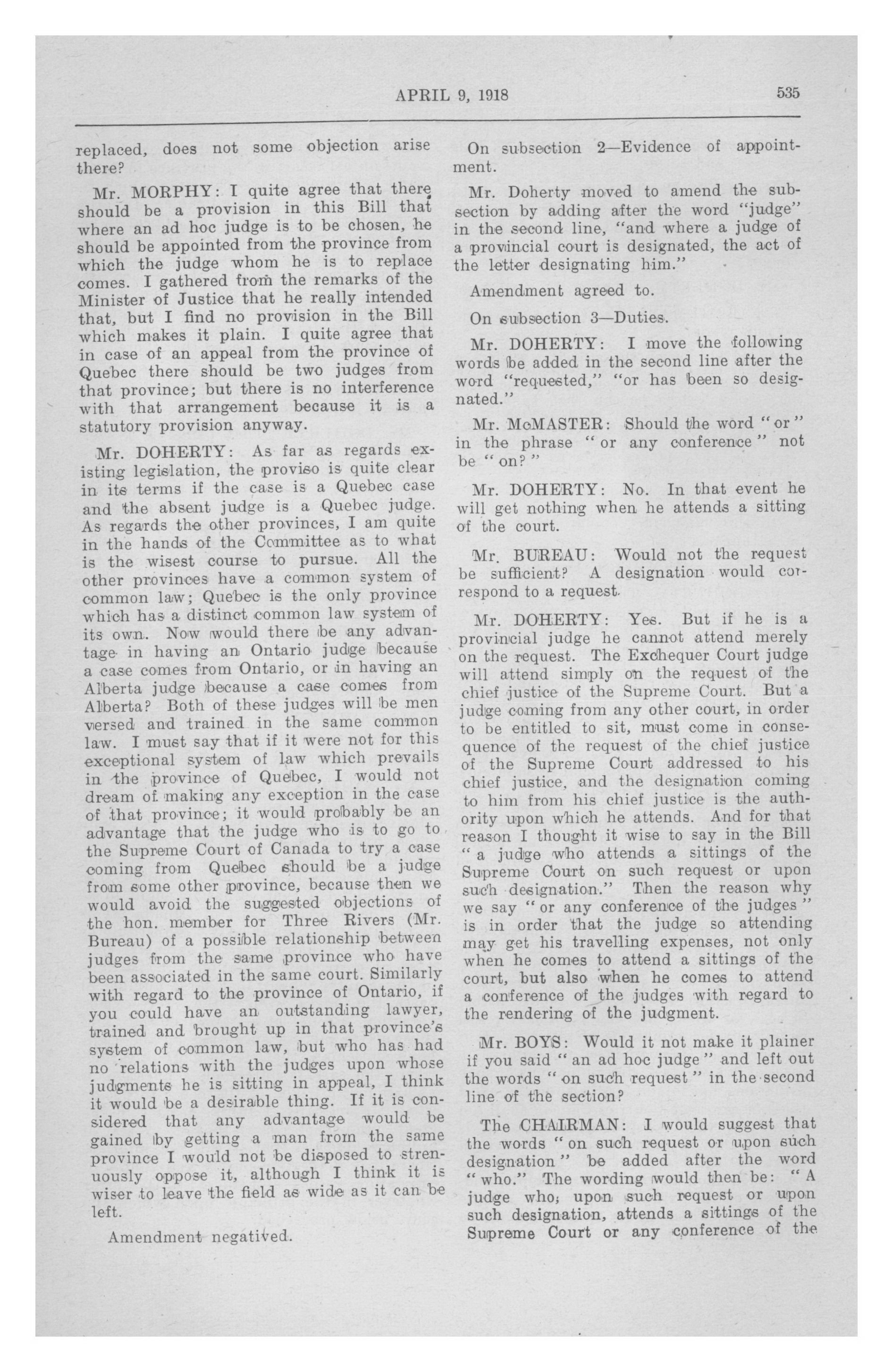 APRIL 9, 1918 535

replaced, does not some objection arise there?

Mr. MORPHY: I quite agree that there should be a provision in this Bill that where an ad hoc judge is to be chosen, he should be appointed from the province from which the judge whom he is to replace comes. I gathered from the remarks of the Minister of Justice that he really intended that, but I find no provision in the Bill which makes it plain. I quite agree that in case of an appeal from the province of Quebec there should be two judges from that province; but there is no interference with that arrangement because it is a statutory provision anyway.

Mr. DOHERTY: As far as regards existing legislation, the proviso is quite clear in its terms if the case is a Quebec case and the absent judge is a Quebec judge. As regards the other provinces, I am quite in the hands of the Committee as to what is the wisest course to pursue. All the other provinces have a common system of common law; Quebec is the only province which has a distinct common law system of its own. Now would there be any advantage in having an Ontario judge because a case comes from Ontario, or in having an Alberta judge because a case comes from Alberta? Both of these judges will be men versed and trained in the same common law. I must say that if it were not for this exceptional system of law which prevails in the province of Quebec, I would not dream of making any exception in the case of that province; it would probably be an advantage that the judge who is to go to the Supreme Court of Canada to try a case coming from Quebec should be a judge from some other province, because then we would avoid the suggested objections of the hon. member for Three Rivers (Mr. Bureau) of a possible relationship between judges from the same province who have been associated in the same court. Similarly with regard to the province of Ontario, if you could have an outstanding lawyer, trained and brought up in that province's system of common law, but who has had no relations with the judges upon whose judgments he is sitting in appeal, I think it would be a desirable thing. If it is considered that any advantage would be gained by getting a man from the same province I would not be disposed to strenuously oppose it, although I think it is wiser to leave the field as wide as it can be left.

Amendment negatived.

On subsection 2—Evidence of appointment.

Mr. Doherty moved to amend the subsection by adding after the word "judge" in the second line, "and where a judge of a provincial court is designated, the act of the letter designating him."

Amendment agreed to.

On subsection 3—Duties.

Mr. DOHERTY: I move the following words be added in the second line after the word "requested," "or has been so designated."

Mr. McMASTER: Should the word "or" in the phrase "or any conference" not be "on?"

Mr. DOHERTY: No. In that event he will get nothing when he attends a sitting of the court.

Mr. BUREAU: Would not the request be sufficient? A designation would correspond to a request.

Mr. DOHERTY: Yes. But if he is a provincial judge he cannot attend merely on the request. The Exchequer Court judge will attend simply on the request of the chief justice of the Supreme Court. But a judge coming from any other court, in order to be entitled to sit, must come in consequence of the request of the chief justice of the Supreme Court addressed to his chief justice, and the designation coming to him from his chief justice is the authority upon which he attends. And for that reason I thought it wise to say in the Bill "a judge who attends a sittings of the Supreme Court on such request or upon such designation." Then the reason why we say "or any conference of the judges" is in order that the judge so attending may get his travelling expenses, not only when he comes to attend a sittings of the court, but also when he comes to attend a conference of the judges with regard to the rendering of the judgment.

Mr. BOYS: Would it not make it plainer if you said "an ad hoc judge" and left out the words "on such request" in the second line of the section?

The CHAIRMAN: I would suggest that the words "on such request or upon such designation" be added after the word "who." The wording would then be: "A judge who, upon such request or upon such designation, attends a sittings of the Supreme Court or any conference of the